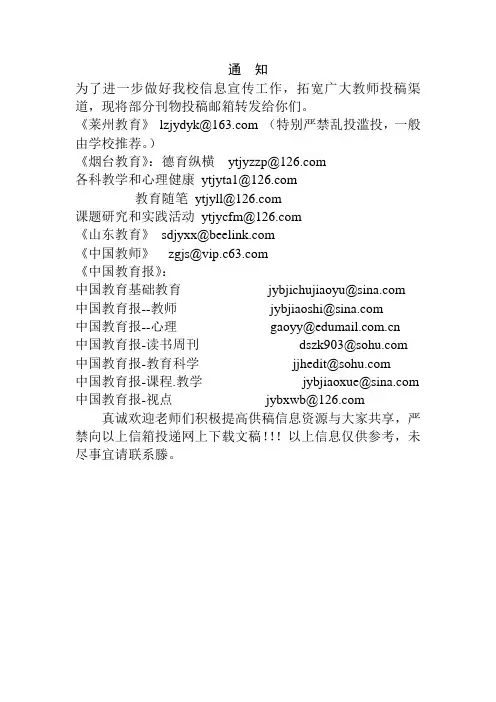 通 知

为了进一步做好我校信息宣传工作，拓宽广大教师投稿渠道，现将部分刊物投稿邮箱转发给你们。

《莱州教育》 lzjydyk@163.com （特别严禁乱投滥投，一般由学校推荐。）

《烟台教育》：德育纵横 ytjyzzp@126.com
各科教学和心理健康 ytjyta1@126.com
教育随笔 ytjyll@126.com
课题研究和实践活动 ytjycfm@126.com
《山东教育》 sdjyxx@beelink.com
《中国教师》 zgjs@vip.c63.com
《中国教育报》：
中国教育基础教育 jybjichujiaoyu@sina.com
中国教育报--教师 jybjiaoshi@sina.com
中国教育报--心理 gaoyy@edumail.com.cn
中国教育报-读书周刊 dszk903@sohu.com
中国教育报-教育科学 jjhedit@sohu.com
中国教育报-课程.教学 jybjiaoxue@sina.com
中国教育报-视点 jybxwb@126.com

真诚欢迎老师们积极提高供稿信息资源与大家共享，严禁向以上信箱投递网上下载文稿!!! 以上信息仅供参考，未尽事宜请联系滕。